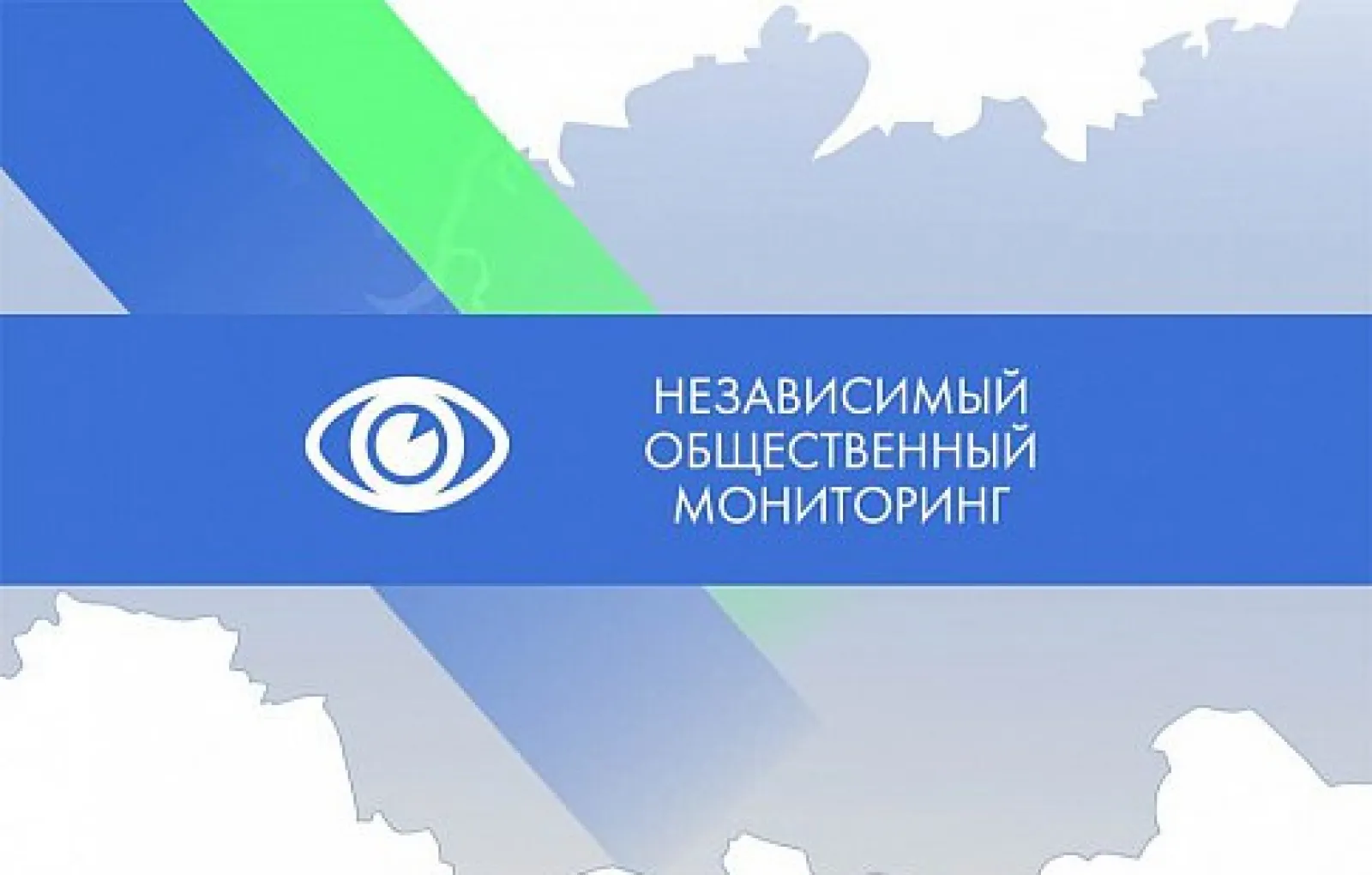 НЕЗАВИСИМЫЙ ОБЩЕСТВЕННЫЙ МОНИТОРИНГ